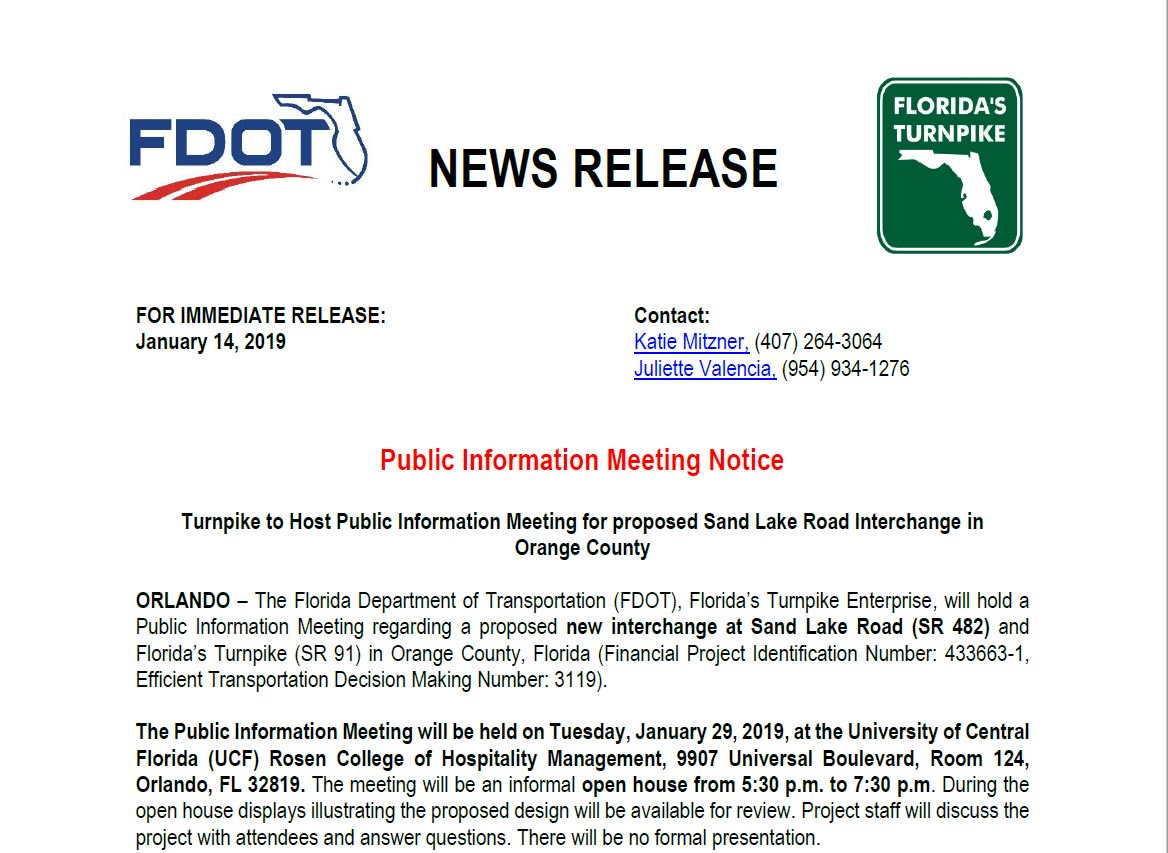 FDOT

NEWS RELEASE

FLORIDA'S TURNPIKE

FOR IMMEDIATE RELEASE:
January 14, 2019

Contact:
Katie Mitzner, (407) 264-3064
Juliette Valencia, (954) 934-1276

Public Information Meeting Notice

Turnpike to Host Public Information Meeting for proposed Sand Lake Road Interchange in Orange County

ORLANDO – The Florida Department of Transportation (FDOT), Florida's Turnpike Enterprise, will hold a Public Information Meeting regarding a proposed new interchange at Sand Lake Road (SR 482) and Florida's Turnpike (SR 91) in Orange County, Florida (Financial Project Identification Number: 433663-1, Efficient Transportation Decision Making Number: 3119).

The Public Information Meeting will be held on Tuesday, January 29, 2019, at the University of Central Florida (UCF) Rosen College of Hospitality Management, 9907 Universal Boulevard, Room 124, Orlando, FL 32819. The meeting will be an informal open house from 5:30 p.m. to 7:30 p.m. During the open house displays illustrating the proposed design will be available for review. Project staff will discuss the project with attendees and answer questions. There will be no formal presentation.